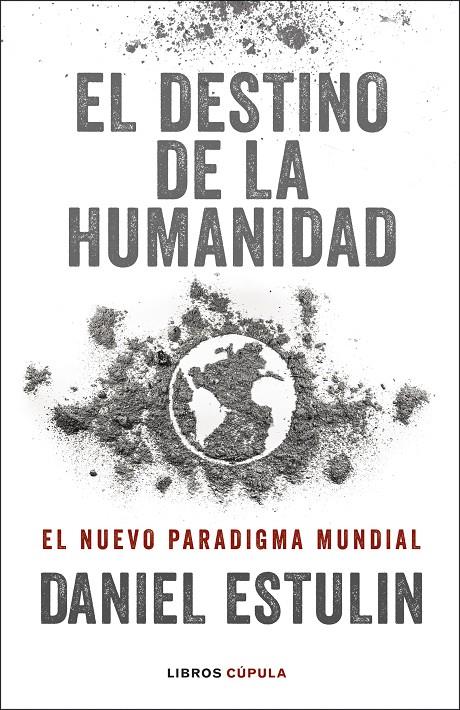 EL DESTINO DE LA HUMANIDAD

EL NUEVO PARADIGMA MUNDIAL

DANIEL ESTULIN

LIBROS CÚPULA